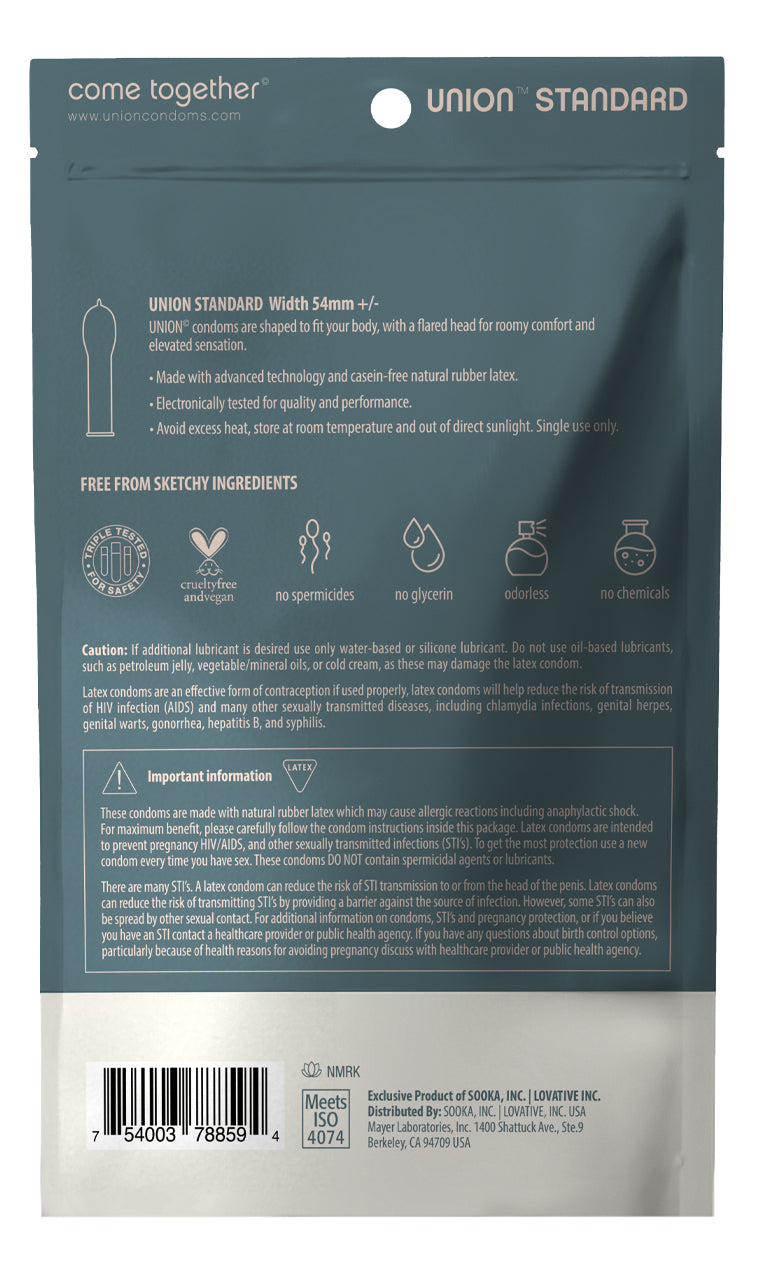 come together©
www.unioncondoms.com

UNION™ STANDARD

UNION STANDARD Width 54mm +/-

UNION© condoms are shaped to fit your body, with a flared head for roomy comfort and elevated sensation.

• Made with advanced technology and casein-free natural rubber latex.
• Electronically tested for quality and performance.
• Avoid excess heat, store at room temperature and out of direct sunlight. Single use only.

FREE FROM SKETCHY INGREDIENTS

TRIPLE TESTED FOR SAFETY

crueltyfree andvegan

no spermicides

no glycerin

odorless

no chemicals

Caution: If additional lubricant is desired use only water-based or silicone lubricant. Do not use oil-based lubricants, such as petroleum jelly, vegetable/mineral oils, or cold cream, as these may damage the latex condom.

Latex condoms are an effective form of contraception if used properly, latex condoms will help reduce the risk of transmission of HIV infection (AIDS) and many other sexually transmitted diseases, including chlamydia infections, genital herpes, genital warts, gonorrhea, hepatitis B, and syphilis.

Important information

LATEX

These condoms are made with natural rubber latex which may cause allergic reactions including anaphylactic shock. For maximum benefit, please carefully follow the condom instructions inside this package. Latex condoms are intended to prevent pregnancy HIV/AIDS, and other sexually transmitted infections (STI's). To get the most protection use a new condom every time you have sex. These condoms DO NOT contain spermicidal agents or lubricants.

There are many STI's. A latex condom can reduce the risk of STI transmission to or from the head of the penis. Latex condoms can reduce the risk of transmitting STI's by providing a barrier against the source of infection. However, some STI's can also be spread by other sexual contact. For additional information on condoms, STI's and pregnancy protection, or if you believe you have an STI contact a healthcare provider or public health agency. If you have any questions about birth control options, particularly because of health reasons for avoiding pregnancy discuss with healthcare provider or public health agency.

7 54003 78859 4

NMRK

Meets ISO 4074

Exclusive Product of SOOKA, INC. | LOVATIVE INC.
Distributed By: SOOKA, INC. | LOVATIVE, INC. USA
Mayer Laboratories, Inc. 1400 Shattuck Ave., Ste.9
Berkeley, CA 94709 USA